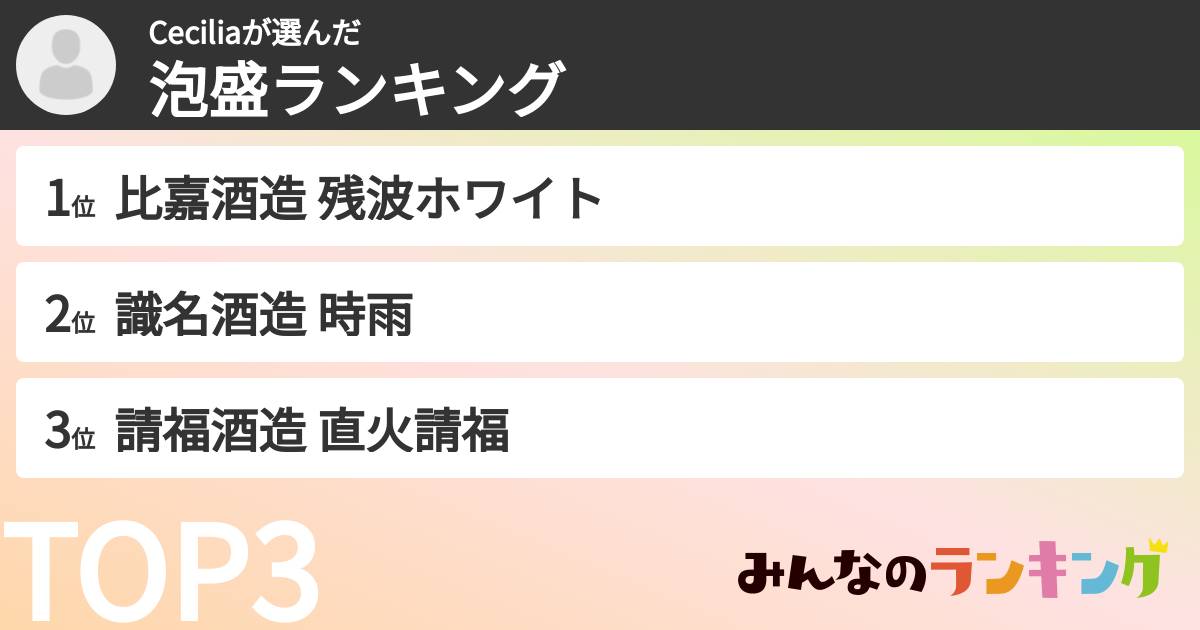 Ceciliaが選んだ
泡盛ランキング

1位 比嘉酒造 残波ホワイト

2位 識名酒造 時雨

3位 請福酒造 直火請福

TOP3

みんなのランキング